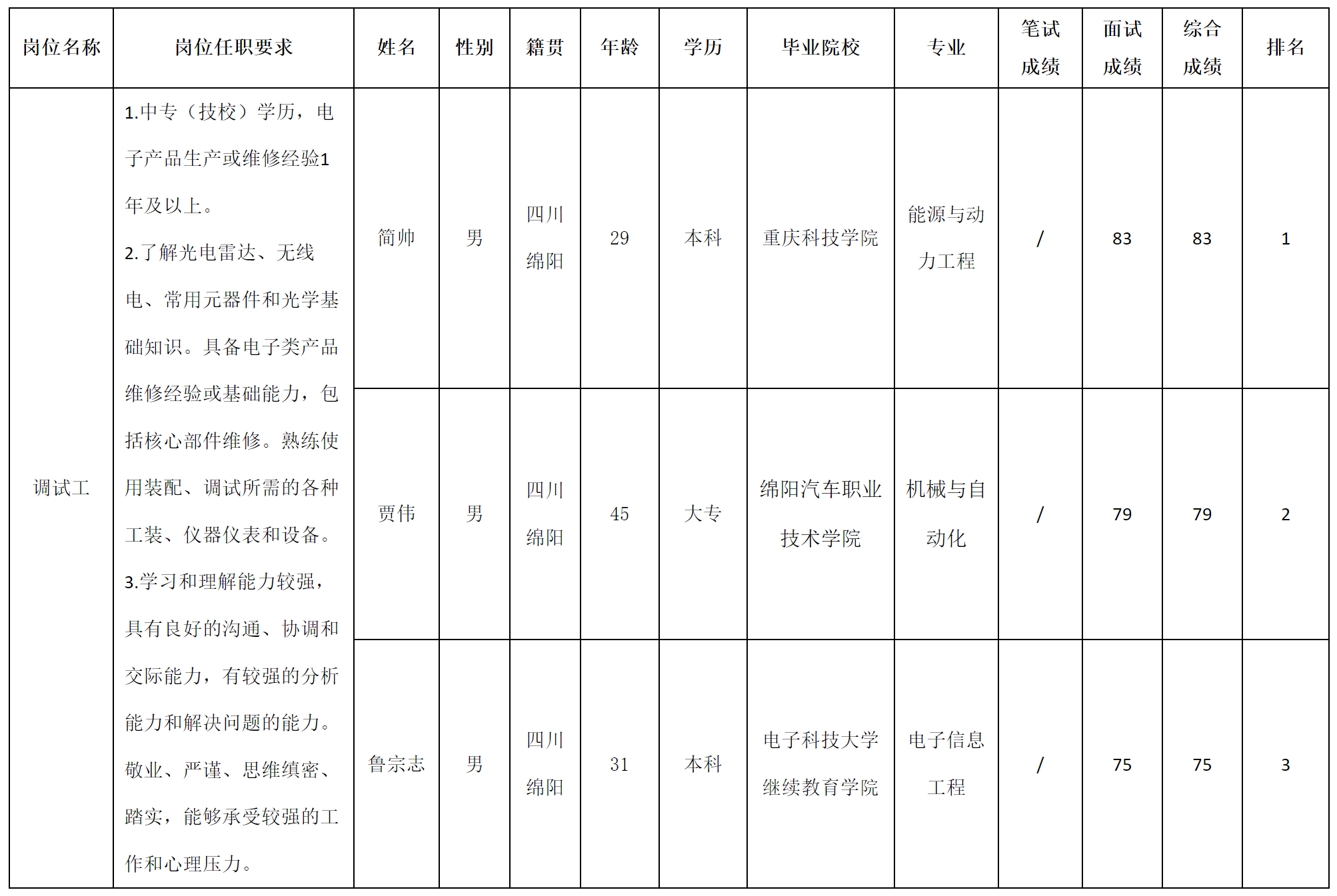 | 岗位名称 | 岗位任职要求 | 姓名 | 性别 | 籍贯 | 年龄 | 学历 | 毕业院校 | 专业 | 笔试成绩 | 面试成绩 | 综合成绩 | 排名 |
|---|---|---|---|---|---|---|---|---|---|---|---|---|
| 调试工 | 1.中专（技校）学历，电子产品生产或维修经验1年及以上。 2.了解光电雷达、无线电、常用元器件和光学基础知识。具备电子类产品维修经验或基础能力，包括核心部件维修。熟练使用装配、调试所需的各种工装、仪器仪表和设备。 3.学习和理解能力较强，具有良好的沟通、协调和交际能力，有较强的分析能力和解决问题的能力。敬业、严谨、思维缜密、踏实，能够承受较强的工作和心理压力。 | 简帅 | 男 | 四川绵阳 | 29 | 本科 | 重庆科技学院 | 能源与动力工程 | / | 83 | 83 | 1 |
| | | 贾伟 | 男 | 四川绵阳 | 45 | 大专 | 绵阳汽车职业技术学院 | 机械与自动化 | / | 79 | 79 | 2 |
| | | 鲁宗志 | 男 | 四川绵阳 | 31 | 本科 | 电子科技大学继续教育学院 | 电子信息工程 | / | 75 | 75 | 3 |